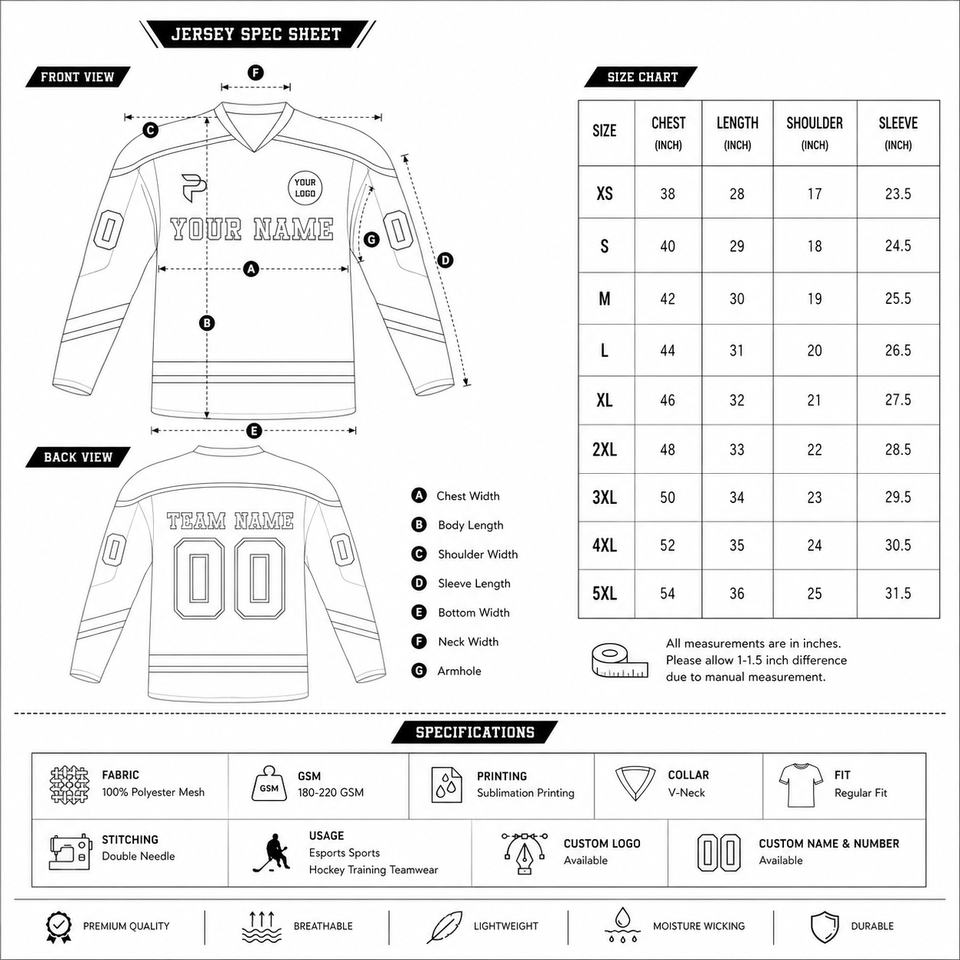 JERSEY SPEC SHEET

FRONT VIEW

F
C
YOUR LOGO
0
YOUR NAME
0
G
D
A
B
E

BACK VIEW

TEAM NAME
0
00
0

A Chest Width
B Body Length
C Shoulder Width
D Sleeve Length
E Bottom Width
F Neck Width
G Armhole

SIZE CHART

| SIZE | CHEST (INCH) | LENGTH (INCH) | SHOULDER (INCH) | SLEEVE (INCH) |
|---|---|---|---|---|
| XS | 38 | 28 | 17 | 23.5 |
| S | 40 | 29 | 18 | 24.5 |
| M | 42 | 30 | 19 | 25.5 |
| L | 44 | 31 | 20 | 26.5 |
| XL | 46 | 32 | 21 | 27.5 |
| 2XL | 48 | 33 | 22 | 28.5 |
| 3XL | 50 | 34 | 23 | 29.5 |
| 4XL | 52 | 35 | 24 | 30.5 |
| 5XL | 54 | 36 | 25 | 31.5 |

All measurements are in inches. Please allow 1-1.5 inch difference due to manual measurement.

SPECIFICATIONS

FABRIC
100% Polyester Mesh

GSM
GSM
180-220 GSM

PRINTING
Sublimation Printing

COLLAR
V-Neck

FIT
Regular Fit

STITCHING
Double Needle

USAGE
Esports Sports
Hockey Training Teamwear

CUSTOM LOGO
Available

00
CUSTOM NAME & NUMBER
Available

PREMIUM QUALITY
BREATHABLE
LIGHTWEIGHT
MOISTURE WICKING
DURABLE